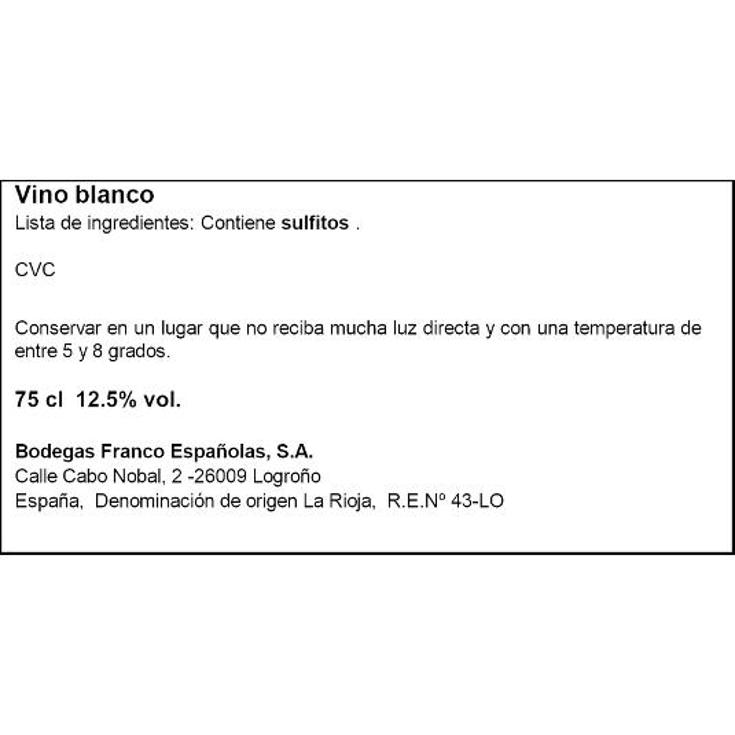 Vino blanco
Lista de ingredientes: Contiene sulfitos .

CVC

Conservar en un lugar que no reciba mucha luz directa y con una temperatura de entre 5 y 8 grados.

75 cl 12.5% vol.

Bodegas Franco Españolas, S.A.
Calle Cabo Nobal, 2 -26009 Logroño
España, Denominación de origen La Rioja, R.E.Nº 43-LO